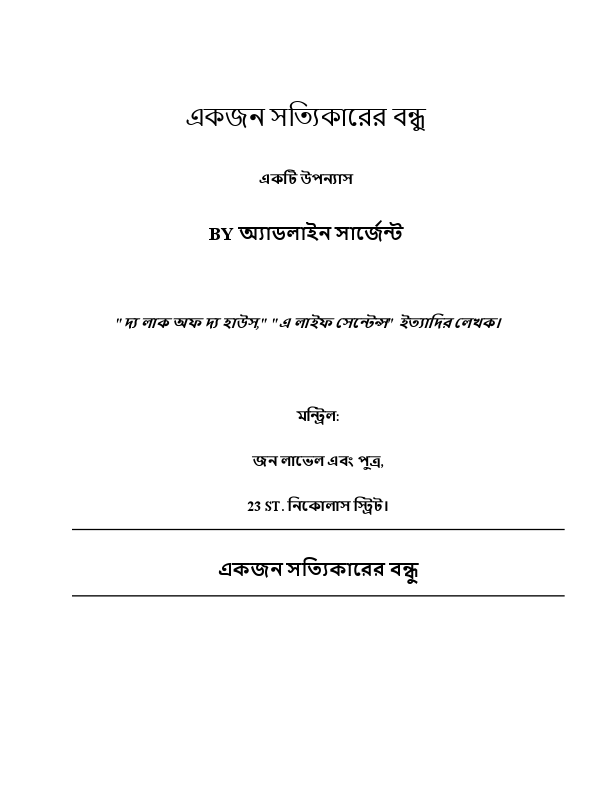 একজন সত্যিকারের বন্ধু

একটি উপন্যাস

BY অ্যাডলাইন সার্জেন্ট

"দ্য লাক অফ দ্য হাউস," "এ লাইফ সেন্টেন্স" ইত্যাদির লেখক।

মন্ট্রিল:

জন লাভেল এবং পুত্র,

23 ST. নিকোলাস স্ট্রিট।

একজন সত্যিকারের বন্ধু